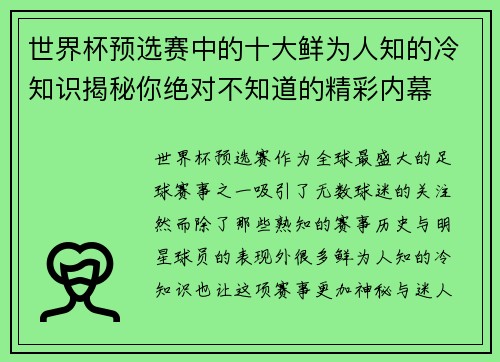 世界杯预选赛中的十大鲜为人知的冷知识揭秘你绝对不知道的精彩内幕

世界杯预选赛作为全球最盛大的足球赛事之一吸引了无数球迷的关注然而除了那些熟知的赛事历史与明星球员的表现外很多鲜为人知的冷知识也让这项赛事更加神秘与迷人